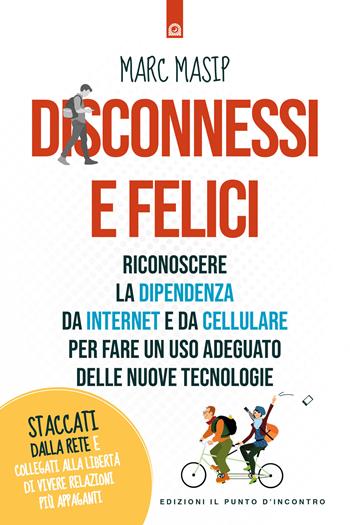 MARC MASIP

DISCONNESSI E FELICI

RICONOSCERE LA DIPENDENZA DA INTERNET E DA CELLULARE PER FARE UN USO ADEGUATO DELLE NUOVE TECNOLOGIE

STACCATI DALLA RETE E COLLEGATI ALLA LIBERTÀ DI VIVERE RELAZIONI PIÙ APPAGANTI

EDIZIONI IL PUNTO D'INCONTRO